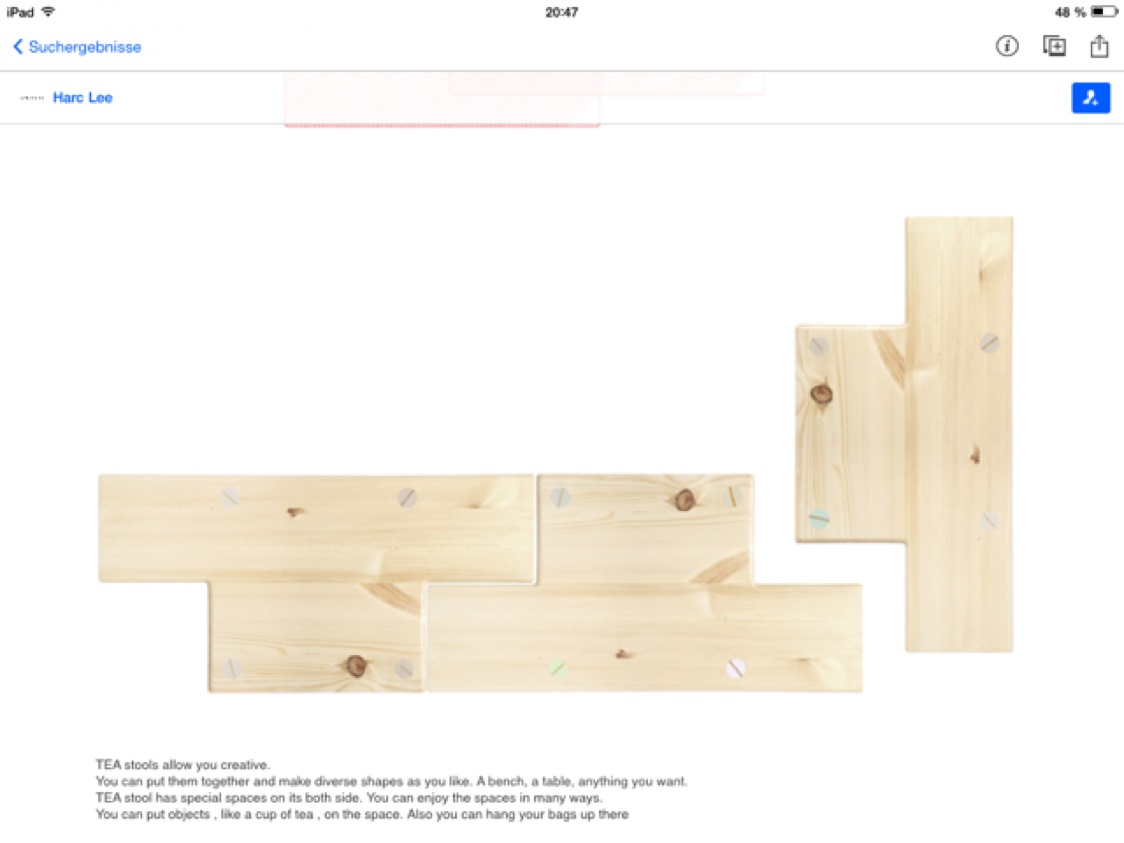 iPad 20:47 48 %

Suchergebnisse

Harc Lee

TEA stools allow you creative.
You can put them together and make diverse shapes as you like. A bench, a table, anything you want.
TEA stool has special spaces on its both side. You can enjoy the spaces in many ways.
You can put objects , like a cup of tea , on the space. Also you can hang your bags up there